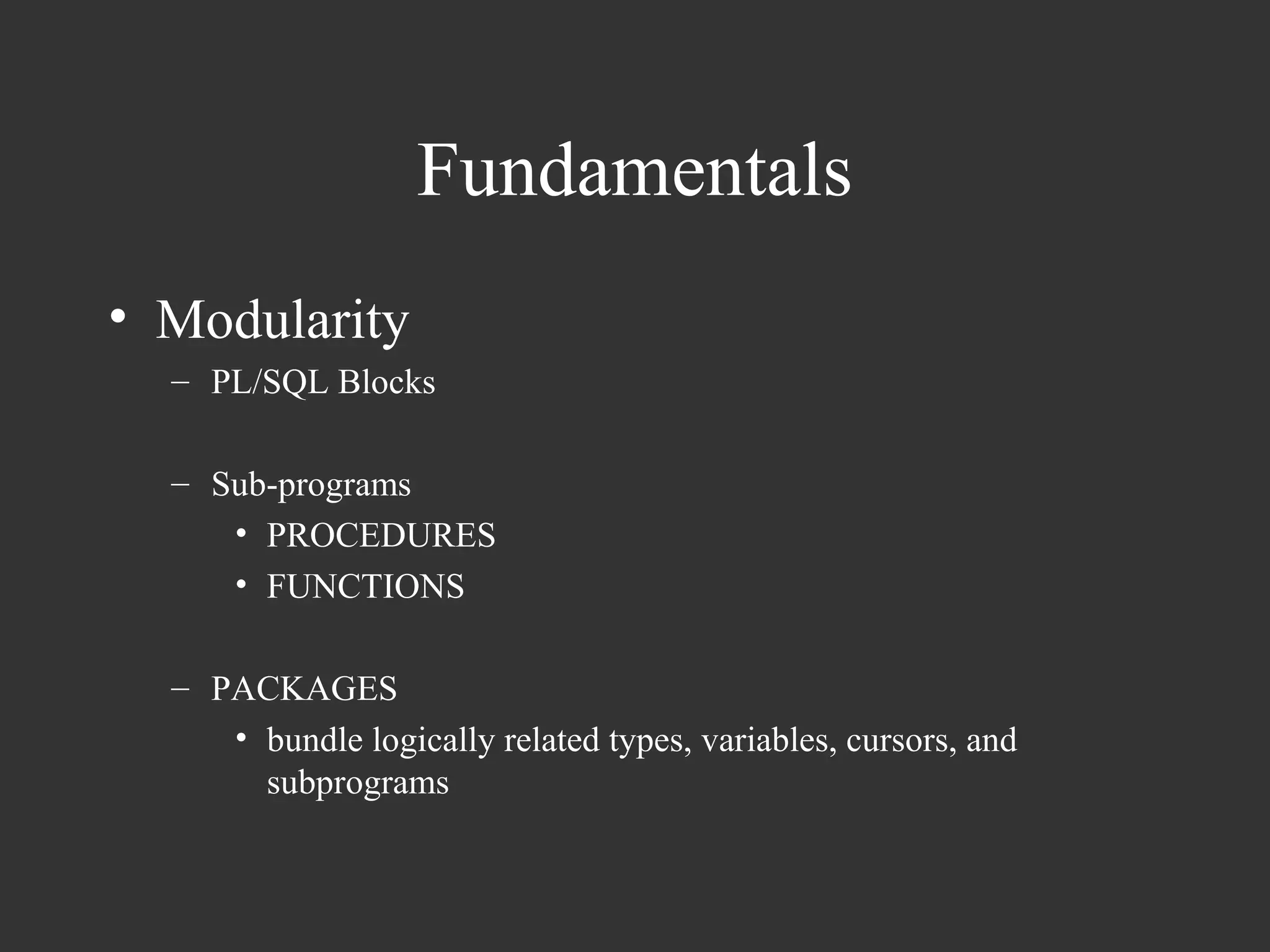 Fundamentals

• Modularity
– PL/SQL Blocks

– Sub-programs
• PROCEDURES
• FUNCTIONS

– PACKAGES
• bundle logically related types, variables, cursors, and subprograms